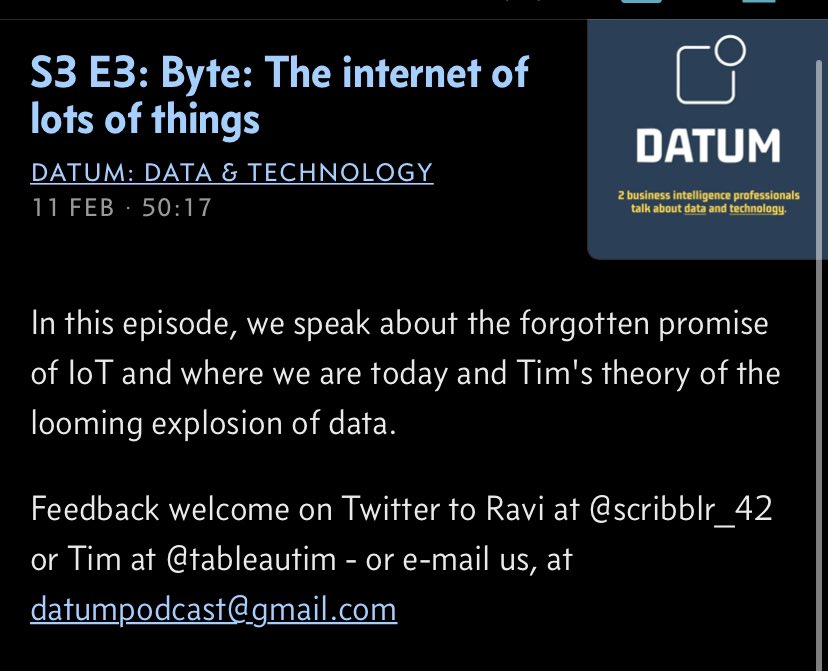 S3 E3: Byte: The internet of lots of things

DATUM: DATA & TECHNOLOGY
11 FEB · 50:17

DATUM

2 business intelligence professionals talk about data and technology.

In this episode, we speak about the forgotten promise of IoT and where we are today and Tim's theory of the looming explosion of data.

Feedback welcome on Twitter to Ravi at @scribblr_42 or Tim at @tableautim - or e-mail us, at datumpodcast@gmail.com